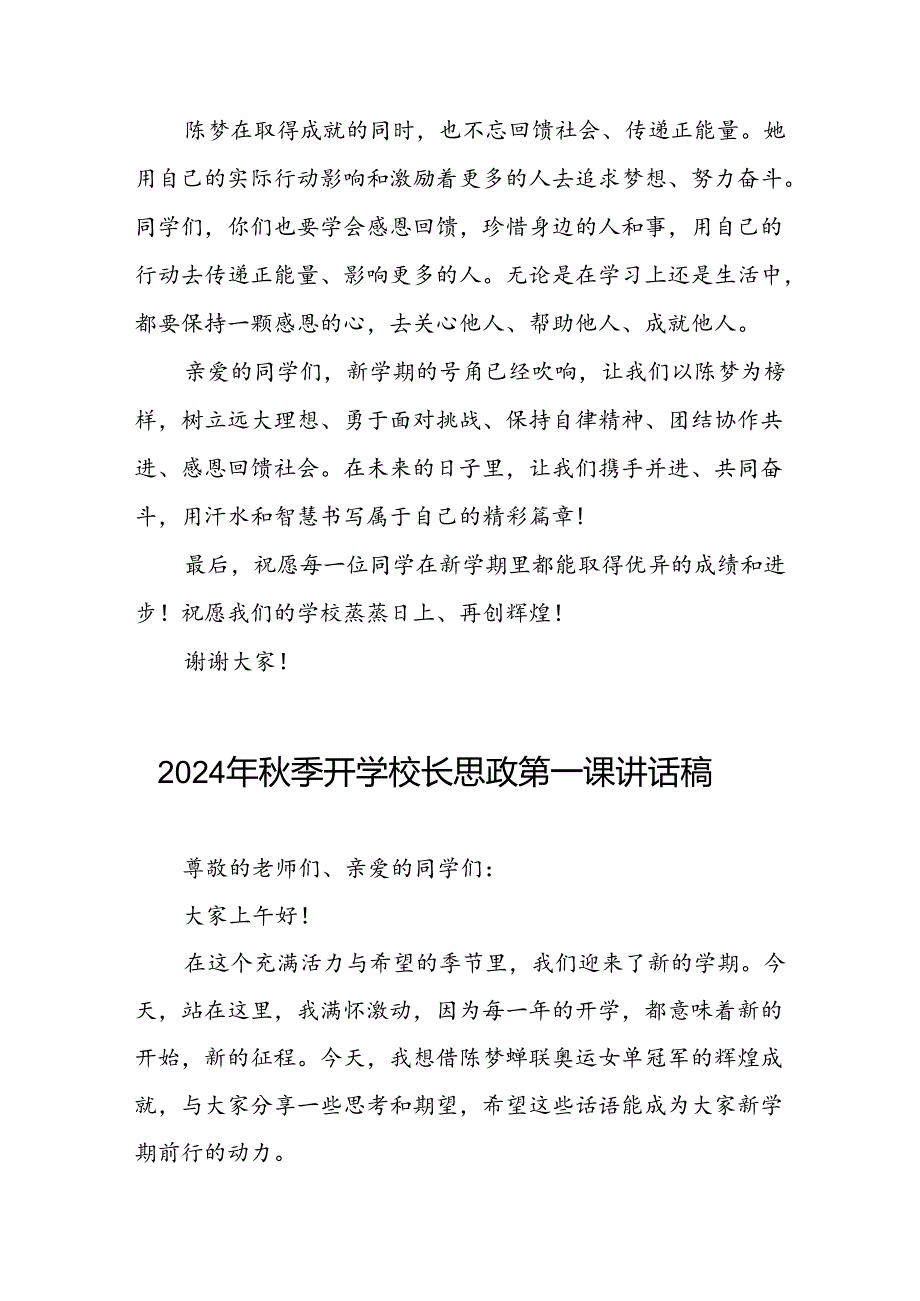 陈梦在取得成就的同时，也不忘回馈社会、传递正能量。她用自己的实际行动影响和激励着更多的人去追求梦想、努力奋斗。同学们，你们也要学会感恩回馈，珍惜身边的人和事，用自己的行动去传递正能量、影响更多的人。无论是在学习上还是生活中，都要保持一颗感恩的心，去关心他人、帮助他人、成就他人。

亲爱的同学们，新学期的号角已经吹响，让我们以陈梦为榜样，树立远大理想、勇于面对挑战、保持自律精神、团结协作共进、感恩回馈社会。在未来的日子里，让我们携手并进、共同奋斗，用汗水和智慧书写属于自己的精彩篇章！

最后，祝愿每一位同学在新学期里都能取得优异的成绩和进步！祝愿我们的学校蒸蒸日上、再创辉煌！

谢谢大家！

2024年秋季开学校长思政第一课讲话稿

尊敬的老师们、亲爱的同学们：

大家上午好！

在这个充满活力与希望的季节里，我们迎来了新的学期。今天，站在这里，我满怀激动，因为每一年的开学，都意味着新的开始，新的征程。今天，我想借陈梦蝉联奥运女单冠军的辉煌成就，与大家分享一些思考和期望，希望这些话语能成为大家新学期前行的动力。